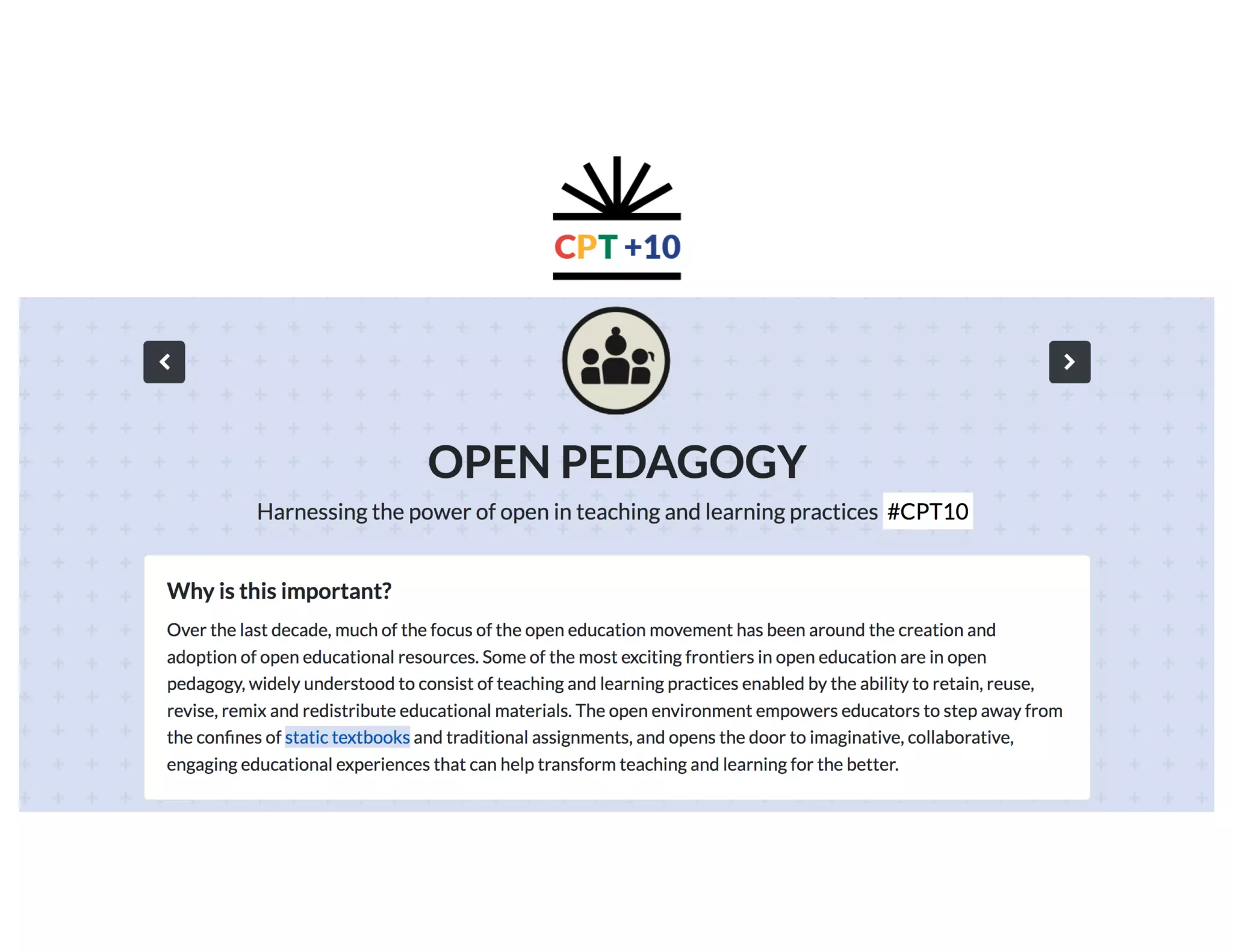 CPT +10

OPEN PEDAGOGY

Harnessing the power of open in teaching and learning practices #CPT10

Why is this important?

Over the last decade, much of the focus of the open education movement has been around the creation and adoption of open educational resources. Some of the most exciting frontiers in open education are in open pedagogy, widely understood to consist of teaching and learning practices enabled by the ability to retain, reuse, revise, remix and redistribute educational materials. The open environment empowers educators to step away from the confines of static textbooks and traditional assignments, and opens the door to imaginative, collaborative, engaging educational experiences that can help transform teaching and learning for the better.